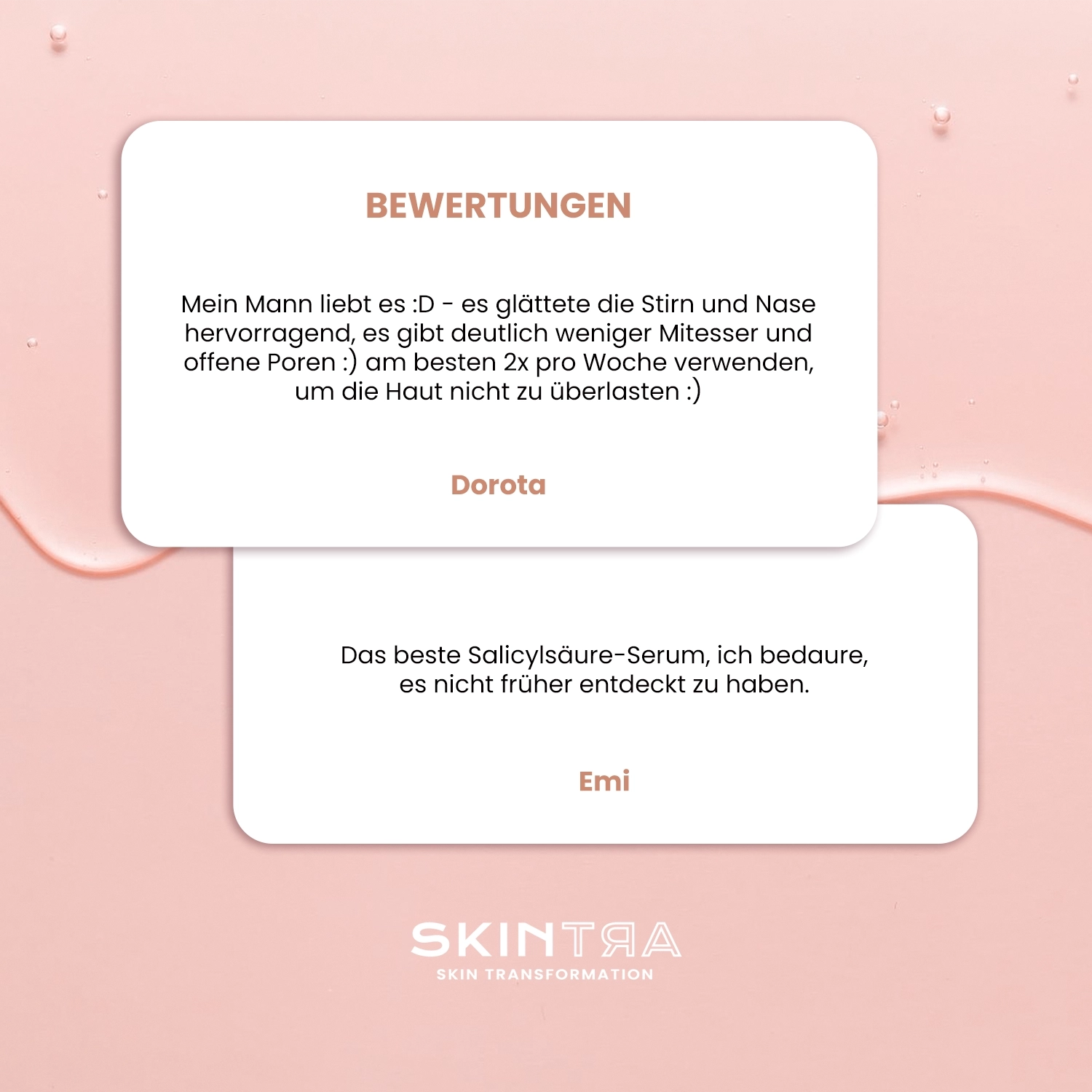 BEWERTUNGEN

Mein Mann liebt es :D - es glättete die Stirn und Nase hervorragend, es gibt deutlich weniger Mitesser und offene Poren :) am besten 2x pro Woche verwenden, um die Haut nicht zu überlasten :)

Dorota

Das beste Salicylsäure-Serum, ich bedaure, es nicht früher entdeckt zu haben.

Emi

SKINTRA
SKIN TRANSFORMATION